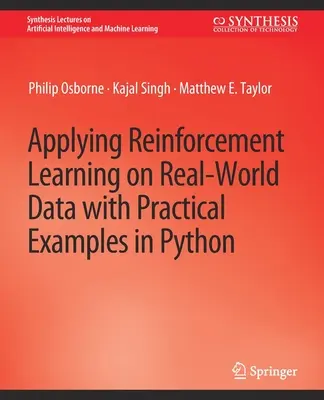 Synthesis Lectures on
Artificial Intelligence and Machine Learning

SYNTHESIS
COLLECTION OF TECHNOLOGY

Philip Osborne · Kajal Singh · Matthew E. Taylor

Applying Reinforcement Learning on Real-World Data with Practical Examples in Python

Springer